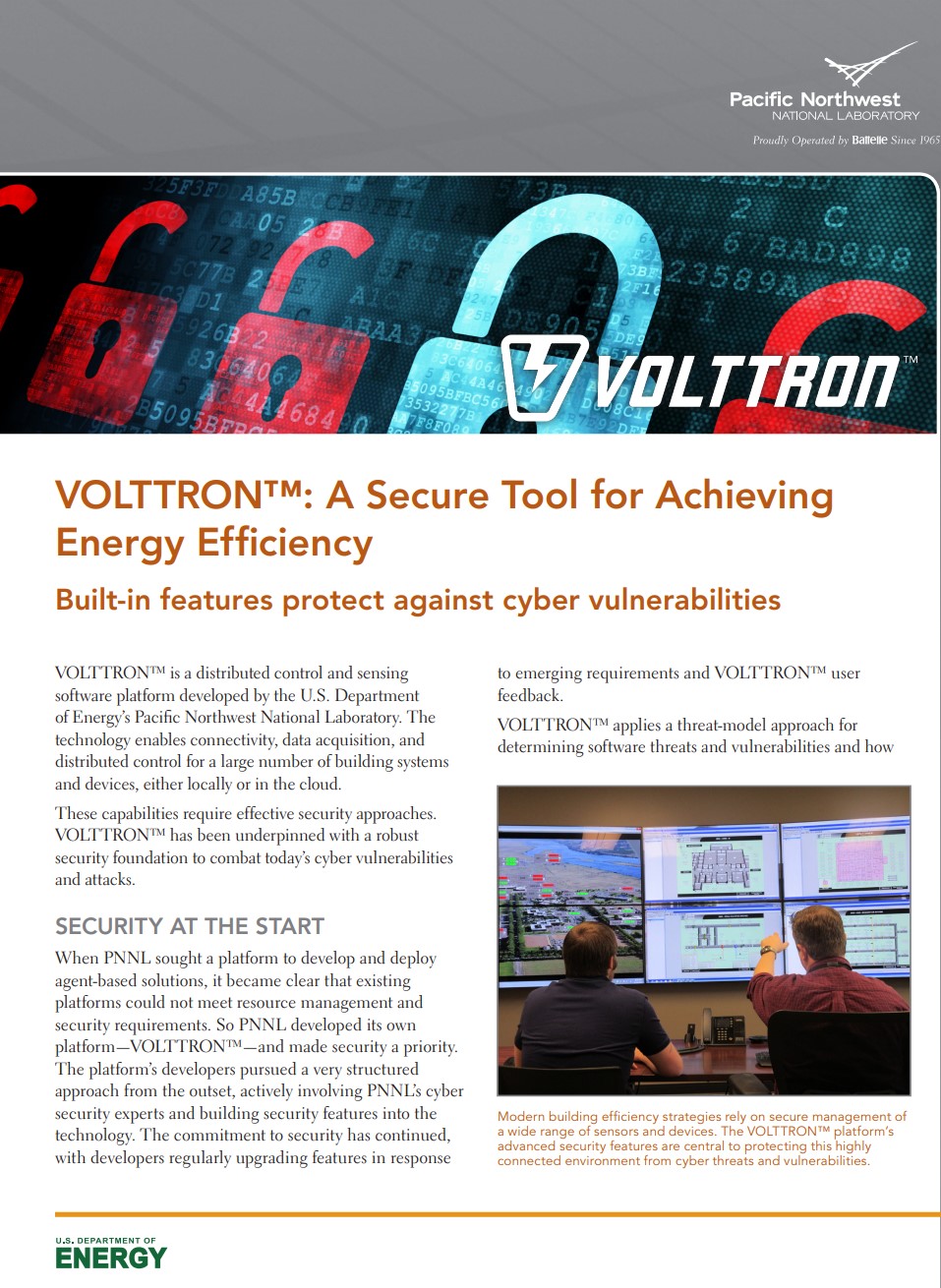 Pacific Northwest
NATIONAL LABORATORY
Proudly Operated by Battelle Since 1965

VOLTTRON™

VOLTTRON™: A Secure Tool for Achieving Energy Efficiency

Built-in features protect against cyber vulnerabilities

VOLTTRON™ is a distributed control and sensing software platform developed by the U.S. Department of Energy's Pacific Northwest National Laboratory. The technology enables connectivity, data acquisition, and distributed control for a large number of building systems and devices, either locally or in the cloud.

These capabilities require effective security approaches. VOLTTRON™ has been underpinned with a robust security foundation to combat today's cyber vulnerabilities and attacks.

SECURITY AT THE START

When PNNL sought a platform to develop and deploy agent-based solutions, it became clear that existing platforms could not meet resource management and security requirements. So PNNL developed its own platform—VOLTTRON™—and made security a priority. The platform's developers pursued a very structured approach from the outset, actively involving PNNL's cyber security experts and building security features into the technology. The commitment to security has continued, with developers regularly upgrading features in response to emerging requirements and VOLTTRON™ user feedback.

VOLTTRON™ applies a threat-model approach for determining software threats and vulnerabilities and how

Modern building efficiency strategies rely on secure management of a wide range of sensors and devices. The VOLTTRON™ platform's advanced security features are central to protecting this highly connected environment from cyber threats and vulnerabilities.

U.S. DEPARTMENT OF
ENERGY